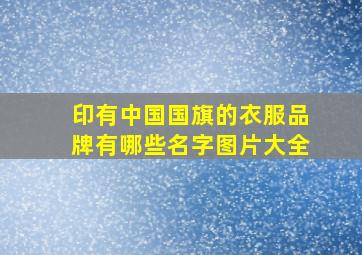 印有中国国旗的衣服品牌有哪些名字图片大全